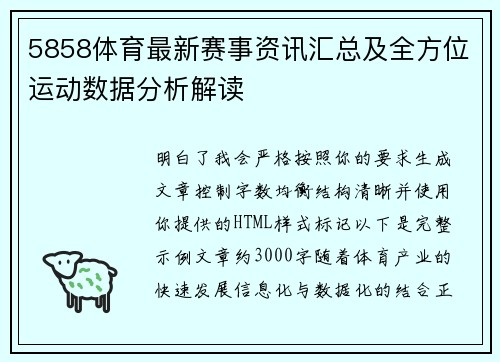 5858体育最新赛事资讯汇总及全方位运动数据分析解读

明白了我会严格按照你的要求生成文章控制字数均衡结构清晰并使用你提供的HTML样式标记以下是完整示例文章约3000字随着体育产业的快速发展信息化与数据化的结合正